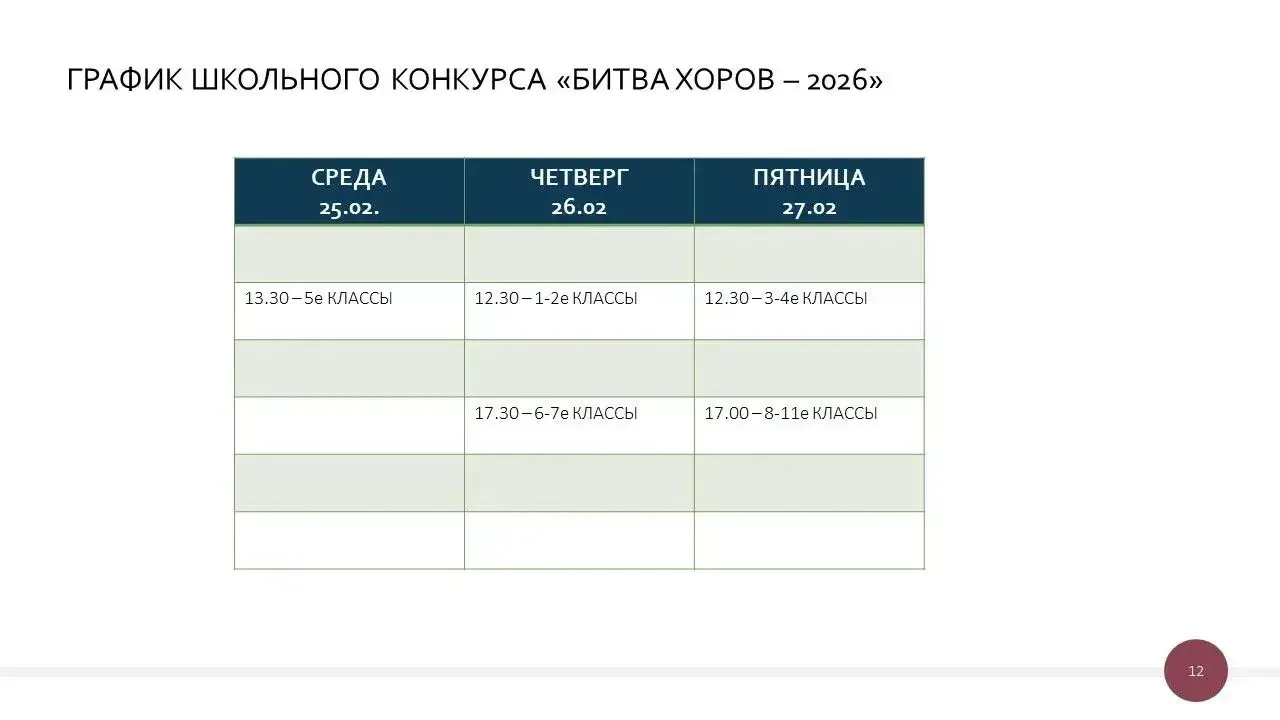 ГРАФИК ШКОЛЬНОГО КОНКУРСА «БИТВА ХОРОВ – 2026»

| СРЕДА 25.02. | ЧЕТВЕРГ 26.02 | ПЯТНИЦА 27.02 |
|---|---|---|
| | | |
| 13.30 – 5е КЛАССЫ | 12.30 – 1-2е КЛАССЫ | 12.30 – 3-4е КЛАССЫ |
| | | |
| | 17.30 – 6-7е КЛАССЫ | 17.00 – 8-11е КЛАССЫ |
| | | |
| | | |

12